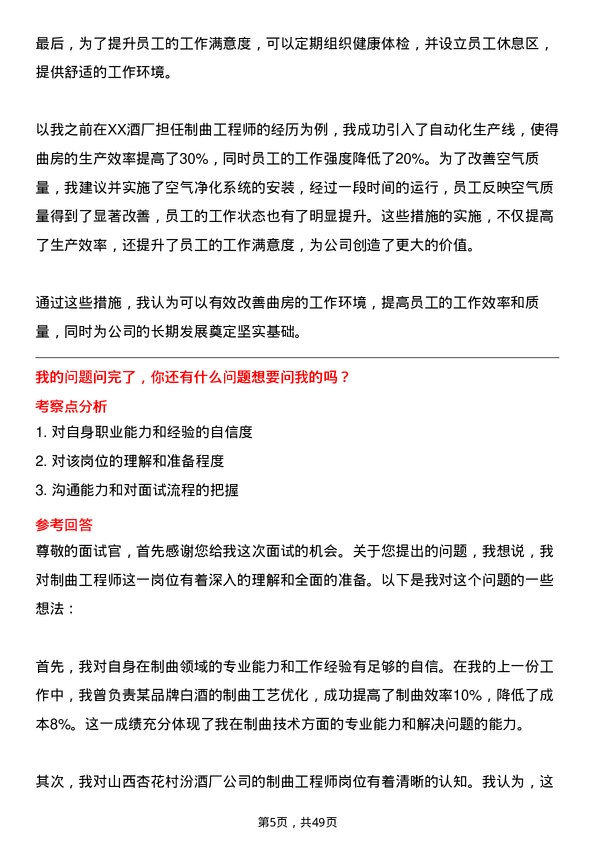 最后，为了提升员工的工作满意度，可以定期组织健康体检，并设立员工休息区，提供舒适的工作环境。

以我之前在XX酒厂担任制曲工程师的经历为例，我成功引入了自动化生产线，使得曲房的生产效率提高了30%，同时员工的工作强度降低了20%。为了改善空气质量，我建议并实施了空气净化系统的安装，经过一段时间的运行，员工反映空气质量得到了显著改善，员工的工作状态也有了明显提升。这些措施的实施，不仅提高了生产效率，还提升了员工的工作满意度，为公司创造了更大的价值。

通过这些措施，我认为可以有效改善曲房的工作环境，提高员工的工作效率和质量，同时为公司的长期发展奠定坚实基础。

我的问题问完了，你还有什么问题想要问我的吗？

考察点分析

1. 对自身职业能力和经验的自信度

2. 对该岗位的理解和准备程度

3. 沟通能力和对面试流程的把握

参考回答

尊敬的面试官，首先感谢您给我这次面试的机会。关于您提出的问题，我想说，我对制曲工程师这一岗位有着深入的理解和全面的准备。以下是我对这个问题的一些想法：

首先，我对自身在制曲领域的专业能力和工作经验有足够的自信。在我的上一份工作中，我曾负责某品牌白酒的制曲工艺优化，成功提高了制曲效率10%，降低了成本8%。这一成绩充分体现了我在制曲技术方面的专业能力和解决问题的能力。

其次，我对山西杏花村汾酒厂公司的制曲工程师岗位有着清晰的认知。我认为，这

第5页，共49页